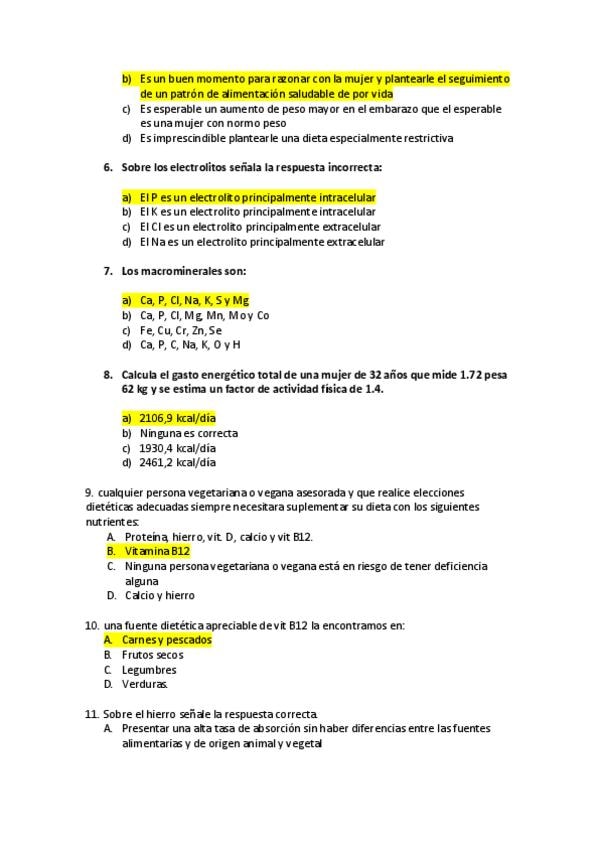 b) Es un buen momento para razonar con la mujer y plantearle el seguimiento de un patrón de alimentación saludable de por vida
c) Es esperable un aumento de peso mayor en el embarazo que el esperable es una mujer con normo peso
d) Es imprescindible plantearle una dieta especialmente restrictiva

6. Sobre los electrolitos señala la respuesta incorrecta:

a) El P es un electrolito principalmente intracelular
b) El K es un electrolito principalmente intracelular
c) El Cl es un electrolito principalmente extracelular
d) El Na es un electrolito principalmente extracelular

7. Los macrominerales son:

a) Ca, P, Cl, Na, K, S y Mg
b) Ca, P, Cl, Mg, Mn, Mo y Co
c) Fe, Cu, Cr, Zn, Se
d) Ca, P, C, Na, K, O y H

8. Calcula el gasto energético total de una mujer de 32 años que mide 1.72 pesa 62 kg y se estima un factor de actividad física de 1.4.

a) 2106,9 kcal/día
b) Ninguna es correcta
c) 1930,4 kcal/día
d) 2461,2 kcal/día

9. cualquier persona vegetariana o vegana asesorada y que realice elecciones dietéticas adecuadas siempre necesitara suplementar su dieta con los siguientes nutrientes:
A. Proteína, hierro, vit. D, calcio y vit B12.
B. Vitamina B12
C. Ninguna persona vegetariana o vegana está en riesgo de tener deficiencia alguna
D. Calcio y hierro

10. una fuente dietética apreciable de vit B12 la encontramos en:
A. Carnes y pescados
B. Frutos secos
C. Legumbres
D. Verduras.

11. Sobre el hierro señale la respuesta correcta.
A. Presentar una alta tasa de absorción sin haber diferencias entre las fuentes alimentarias y de origen animal y vegetal